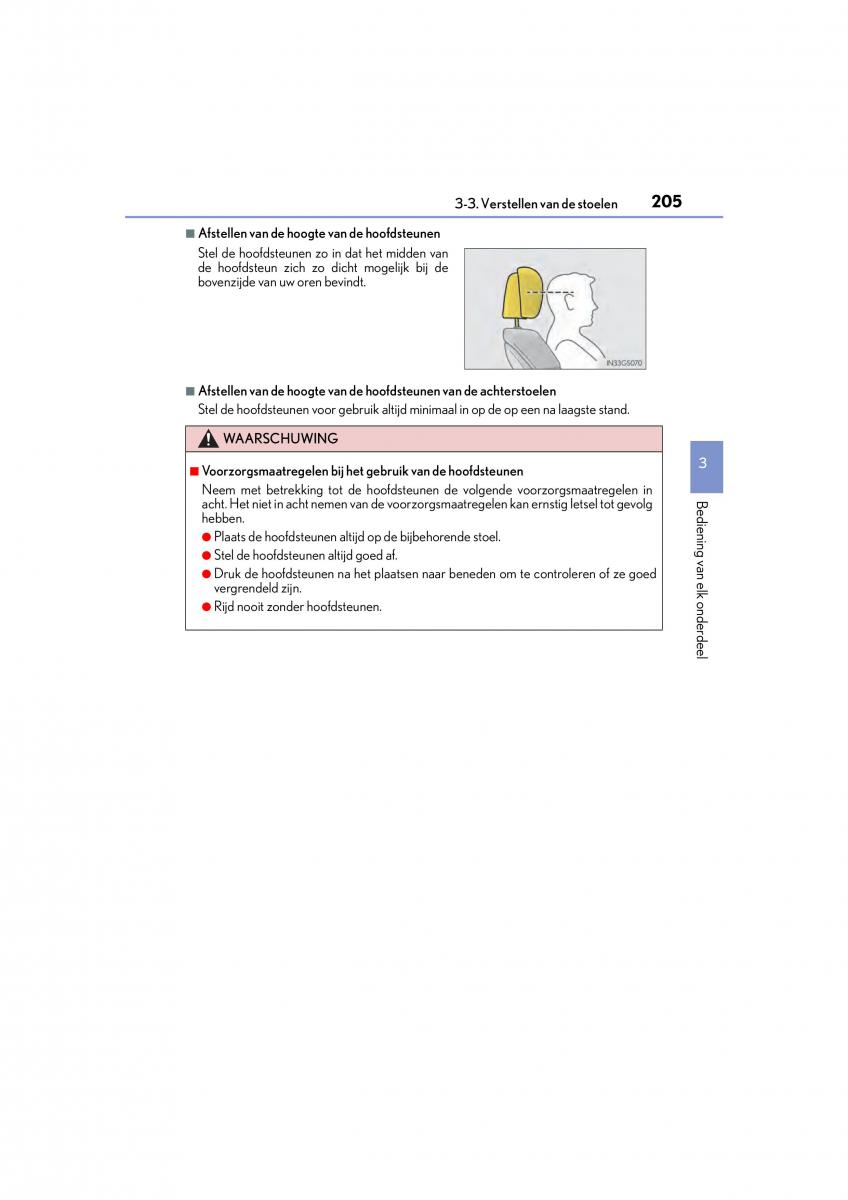 3-3. Verstellen van de stoelen 205

■ Afstellen van de hoogte van de hoofdsteunen

Stel de hoofdsteunen zo in dat het midden van de hoofdsteun zich zo dicht mogelijk bij de bovenzijde van uw oren bevindt.

IN33GS070

■ Afstellen van de hoogte van de hoofdsteunen van de achterstoelen

Stel de hoofdsteunen voor gebruik altijd minimaal in op de op een na laagste stand.

WAARSCHUWING

■ Voorzorgsmaatregelen bij het gebruik van de hoofdsteunen

Neem met betrekking tot de hoofdsteunen de volgende voorzorgsmaatregelen in acht. Het niet in acht nemen van de voorzorgsmaatregelen kan ernstig letsel tot gevolg hebben.

● Plaats de hoofdsteunen altijd op de bijbehorende stoel.

● Stel de hoofdsteunen altijd goed af.

● Druk de hoofdsteunen na het plaatsen naar beneden om te controleren of ze goed vergrendeld zijn.

● Rijd nooit zonder hoofdsteunen.

3

Bediening van elk onderdeel